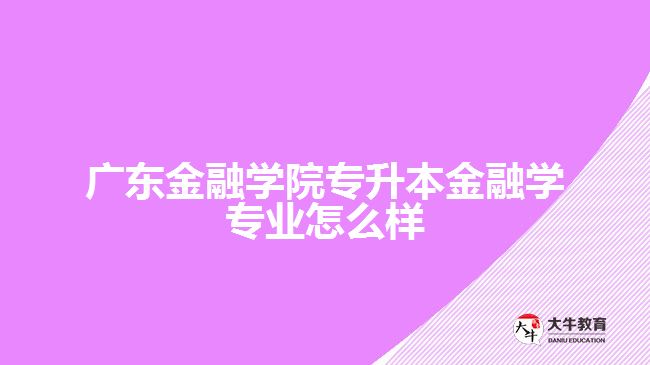 广东金融学院专升本金融学专业怎么样

大牛 大牛教育 DANIU EDUCATION